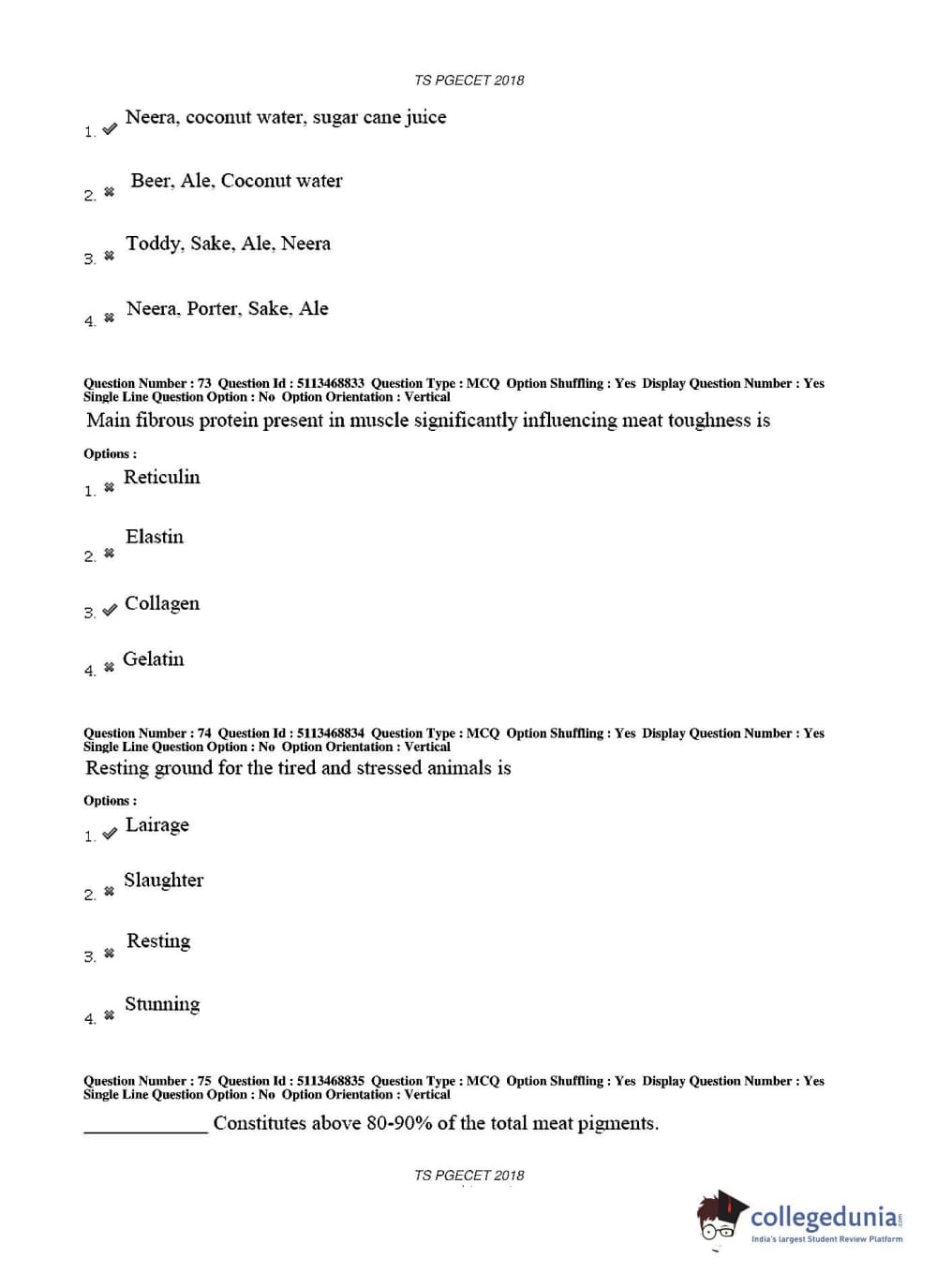 TS PGECET 2018

1. ✔ Neera, coconut water, sugar cane juice

2. ✖ Beer, Ale, Coconut water

3. ✖ Toddy, Sake, Ale, Neera

4. ✖ Neera, Porter, Sake, Ale

Question Number : 73 Question Id : 5113468833 Question Type : MCQ Option Shuffling : Yes Display Question Number : Yes Single Line Question Option : No Option Orientation : Vertical
Main fibrous protein present in muscle significantly influencing meat toughness is

Options :
1. ✖ Reticulin

2. ✖ Elastin

3. ✔ Collagen

4. ✖ Gelatin

Question Number : 74 Question Id : 5113468834 Question Type : MCQ Option Shuffling : Yes Display Question Number : Yes Single Line Question Option : No Option Orientation : Vertical
Resting ground for the tired and stressed animals is

Options :
1. ✔ Lairage

2. ✖ Slaughter

3. ✖ Resting

4. ✖ Stunning

Question Number : 75 Question Id : 5113468835 Question Type : MCQ Option Shuffling : Yes Display Question Number : Yes Single Line Question Option : No Option Orientation : Vertical
____________ Constitutes above 80-90% of the total meat pigments.

TS PGECET 2018

collegedunia.com
India's largest Student Review Platform